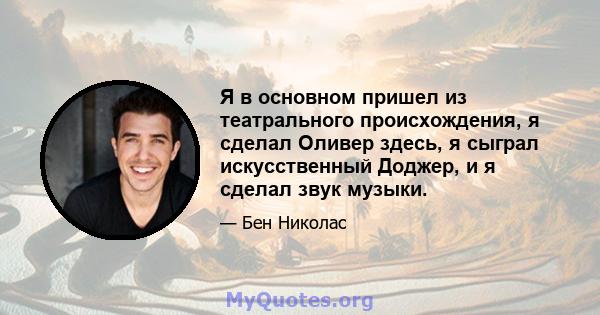 Я в основном пришел из театрального происхождения, я сделал Оливер здесь, я сыграл искусственный Доджер, и я сделал звук музыки.

— Бен Николас

MyQuotes.org